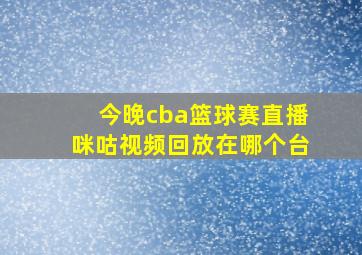 今晚cba篮球赛直播
咪咕视频回放在哪个台